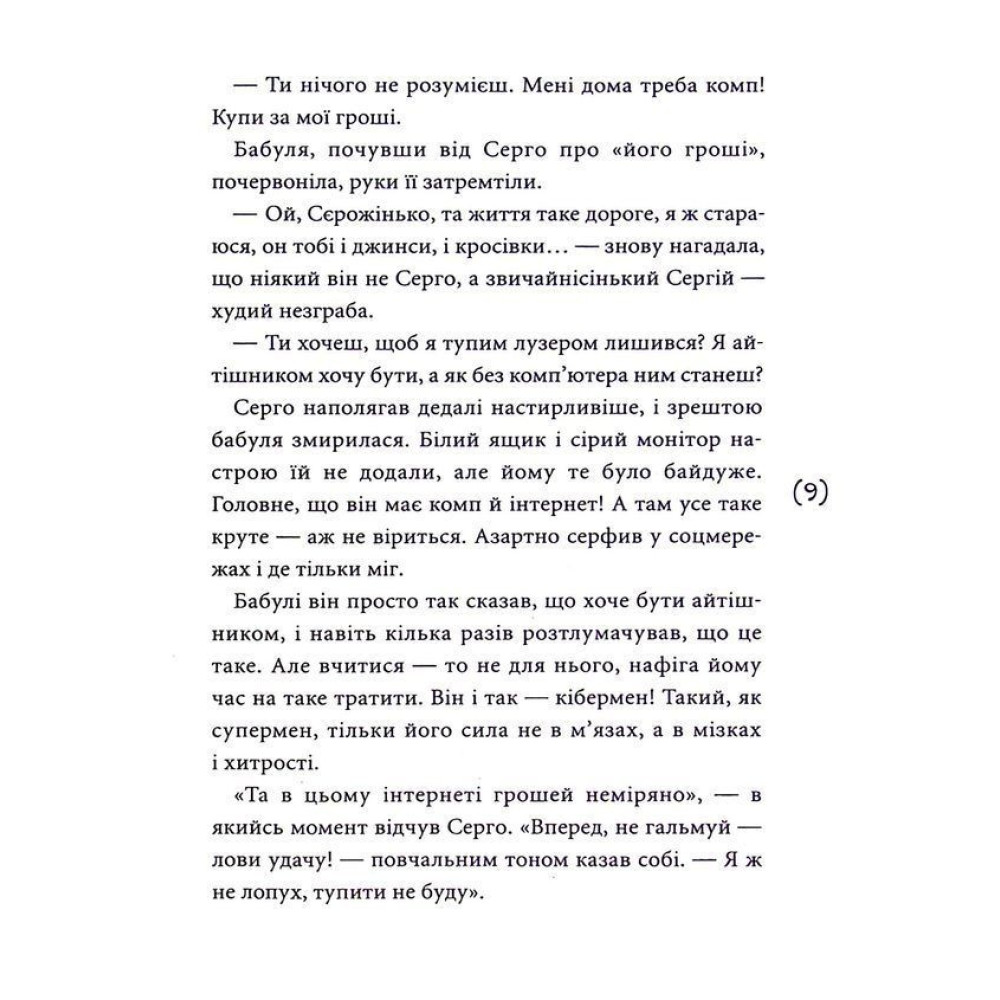 — Ти нічого не розумієш. Мені дома треба комп! Купи за мої гроші.

Бабуля, почувши від Серго про «його гроші», почервоніла, руки її затремтіли.

— Ой, Сєрожінько, та життя таке дороге, я ж стараюся, он тобі і джинси, і кросівки… — знову нагадала, що ніякий він не Серго, а звичайнісінький Сергій — худий незграба.

— Ти хочеш, щоб я тупим лузером лишився? Я айтішником хочу бути, а як без комп'ютера ним станеш?

Серго наполягав дедалі настирливіше, і зрештою бабуля змирилася. Білий ящик і сірий монітор настрою їй не додали, але йому те було байдуже. Головне, що він має комп й інтернет! А там усе таке круте — аж не віриться. Азартно серфив у соцмережах і де тільки міг.

(9)

Бабулі він просто так сказав, що хоче бути айтішником, і навіть кілька разів розтлумачував, що це таке. Але вчитися — то не для нього, нафіга йому час на таке тратити. Він і так — кібермен! Такий, як супермен, тільки його сила не в м'язах, а в мізках і хитрості.

«Та в цьому інтернеті грошей неміряно», — в якийсь момент відчув Серго. «Вперед, не гальмуй — лови удачу! — повчальним тоном казав собі. — Я ж не лопух, тупити не буду».